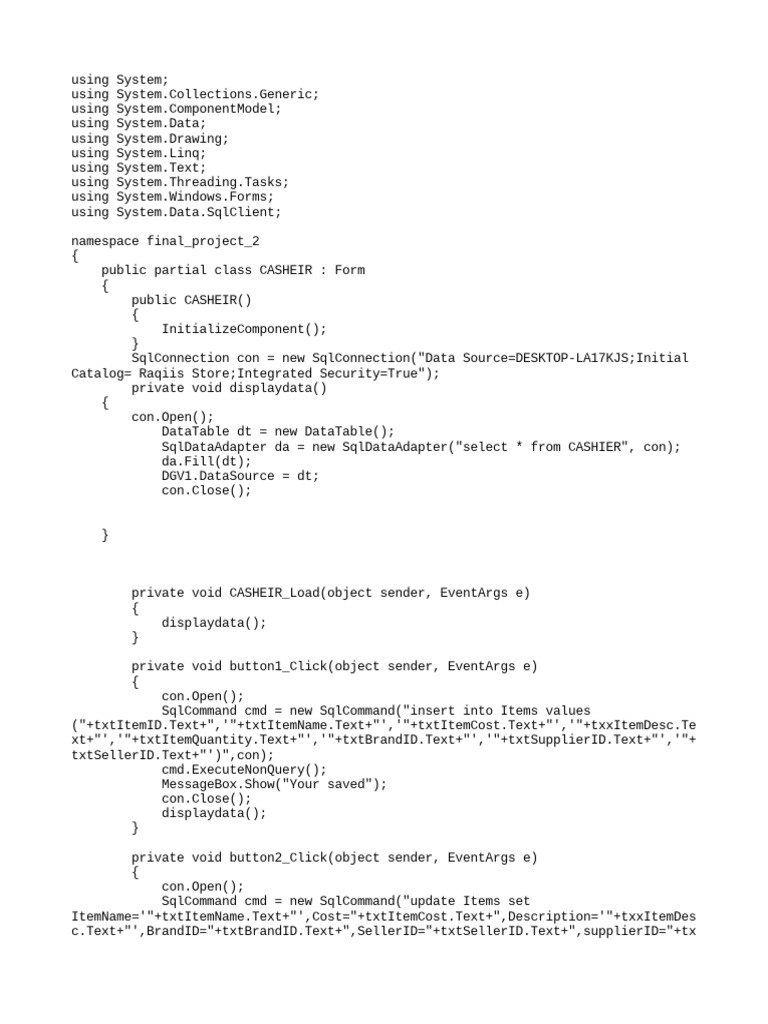 using System;
using System.Collections.Generic;
using System.ComponentModel;
using System.Data;
using System.Drawing;
using System.Linq;
using System.Text;
using System.Threading.Tasks;
using System.Windows.Forms;
using System.Data.SqlClient;

namespace final_project_2
{
    public partial class CASHEIR : Form
    {
        public CASHEIR()
        {
            InitializeComponent();
        }
        SqlConnection con = new SqlConnection("Data Source=DESKTOP-LA17KJS;Initial Catalog= Raqiis Store;Integrated Security=True");
        private void displaydata()
    {
        con.Open();
            DataTable dt = new DataTable();
            SqlDataAdapter da = new SqlDataAdapter("select * from CASHIER", con);
            da.Fill(dt);
            DGV1.DataSource = dt;
            con.Close();

    }

        private void CASHEIR_Load(object sender, EventArgs e)
        {
            displaydata();
        }

        private void button1_Click(object sender, EventArgs e)
        {
            con.Open();
            SqlCommand cmd = new SqlCommand("insert into Items values ("+txtItemID.Text+",'"+txtItemName.Text+"','"+txtItemCost.Text+"','"+txxItemDesc.Text+"','"+txtItemQuantity.Text+"','"+txtBrandID.Text+"','"+txtSupplierID.Text+"','"+txtSellerID.Text+"')",con);
            cmd.ExecuteNonQuery();
            MessageBox.Show("Your saved");
            con.Close();
            displaydata();
        }

        private void button2_Click(object sender, EventArgs e)
        {
            con.Open();
            SqlCommand cmd = new SqlCommand("update Items set ItemName='"+txtItemName.Text+"',Cost="+txtItemCost.Text+",Description='"+txxItemDesc.Text+"',BrandID="+txtBrandID.Text+",SellerID="+txtSellerID.Text+",supplierID="+tx